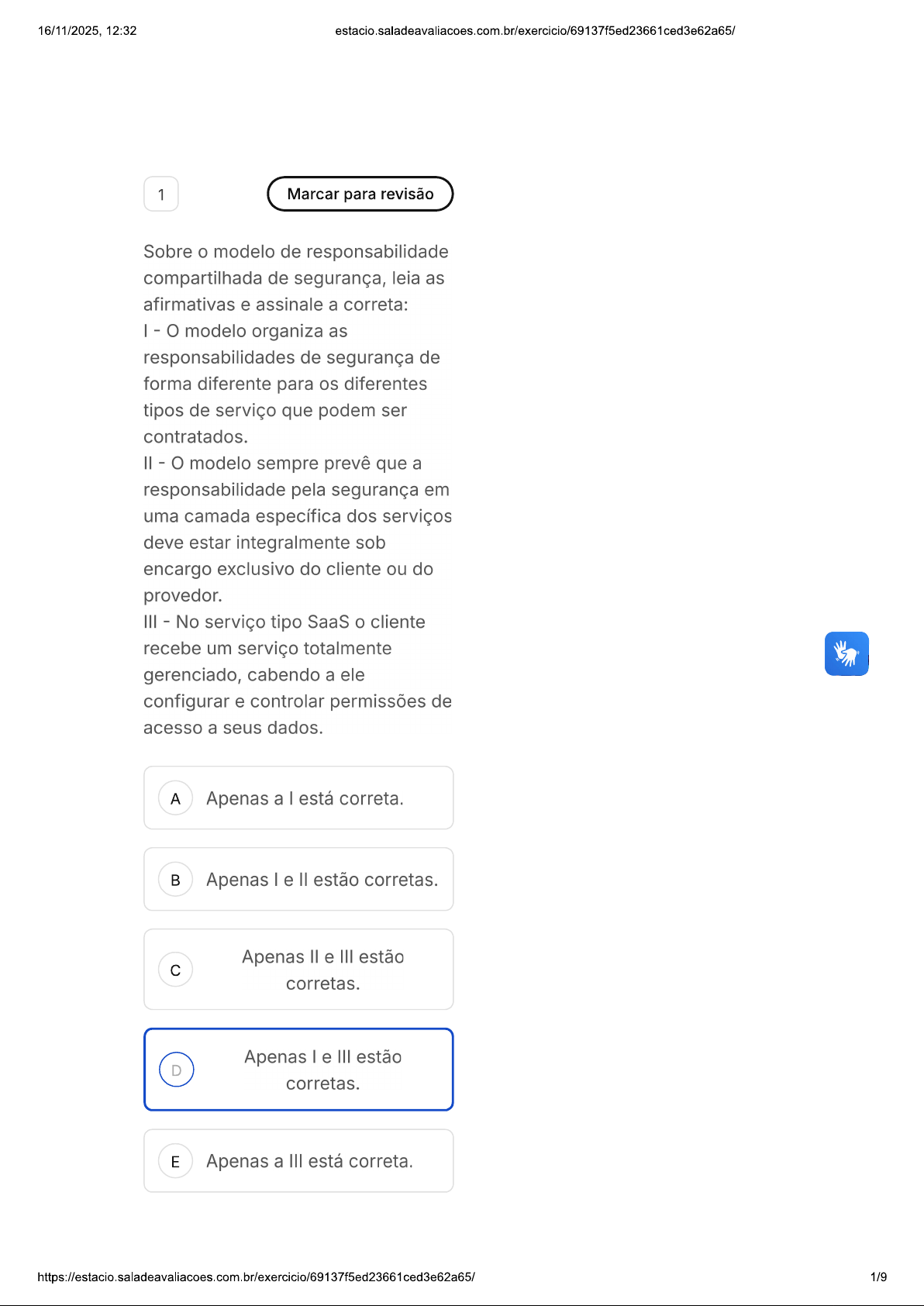 16/11/2025, 12:32 estacio.saladeavaliacoes.com.br/exercicio/69137f5ed23661ced3e62a65/

1

Marcar para revisão

Sobre o modelo de responsabilidade compartilhada de segurança, leia as afirmativas e assinale a correta:
I - O modelo organiza as responsabilidades de segurança de forma diferente para os diferentes tipos de serviço que podem ser contratados.
II - O modelo sempre prevê que a responsabilidade pela segurança em uma camada específica dos serviços deve estar integralmente sob encargo exclusivo do cliente ou do provedor.
III - No serviço tipo SaaS o cliente recebe um serviço totalmente gerenciado, cabendo a ele configurar e controlar permissões de acesso a seus dados.

A Apenas a I está correta.

B Apenas I e II estão corretas.

C Apenas II e III estão corretas.

D Apenas I e III estão corretas.

E Apenas a III está correta.

https://estacio.saladeavaliacoes.com.br/exercicio/69137f5ed23661ced3e62a65/ 1/9